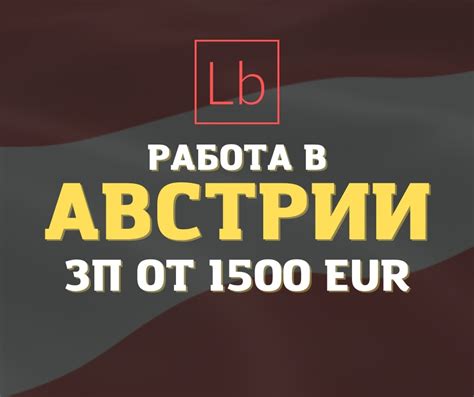 Lb

РАБОТА В
АВСТРИИ
ЗП ОТ 1500 EUR